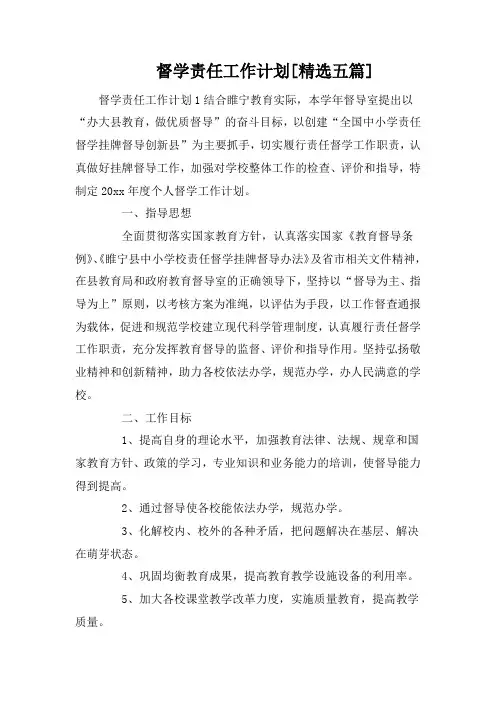 督学责任工作计划[精选五篇]

督学责任工作计划1结合睢宁教育实际，本学年督导室提出以“办大县教育，做优质督导”的奋斗目标，以创建“全国中小学责任督学挂牌督导创新县”为主要抓手，切实履行责任督学工作职责，认真做好挂牌督导工作，加强对学校整体工作的检查、评价和指导，特制定20xx年度个人督学工作计划。

一、指导思想

全面贯彻落实国家教育方针，认真落实国家《教育督导条例》、《睢宁县中小学校责任督学挂牌督导办法》及省市相关文件精神，在县教育局和政府教育督导室的正确领导下，坚持以“督导为主、指导为上”原则，以考核方案为准绳，以评估为手段，以工作督查通报为载体，促进和规范学校建立现代科学管理制度，认真履行责任督学工作职责，充分发挥教育督导的监督、评价和指导作用。坚持弘扬敬业精神和创新精神，助力各校依法办学，规范办学，办人民满意的学校。

二、工作目标

1、提高自身的理论水平，加强教育法律、法规、规章和国家教育方针、政策的学习，专业知识和业务能力的培训，使督导能力得到提高。

2、通过督导使各校能依法办学，规范办学。

3、化解校内、校外的各种矛盾，把问题解决在基层、解决在萌芽状态。

4、巩固均衡教育成果，提高教育教学设施设备的利用率。

5、加大各校课堂教学改革力度，实施质量教育，提高教学质量。